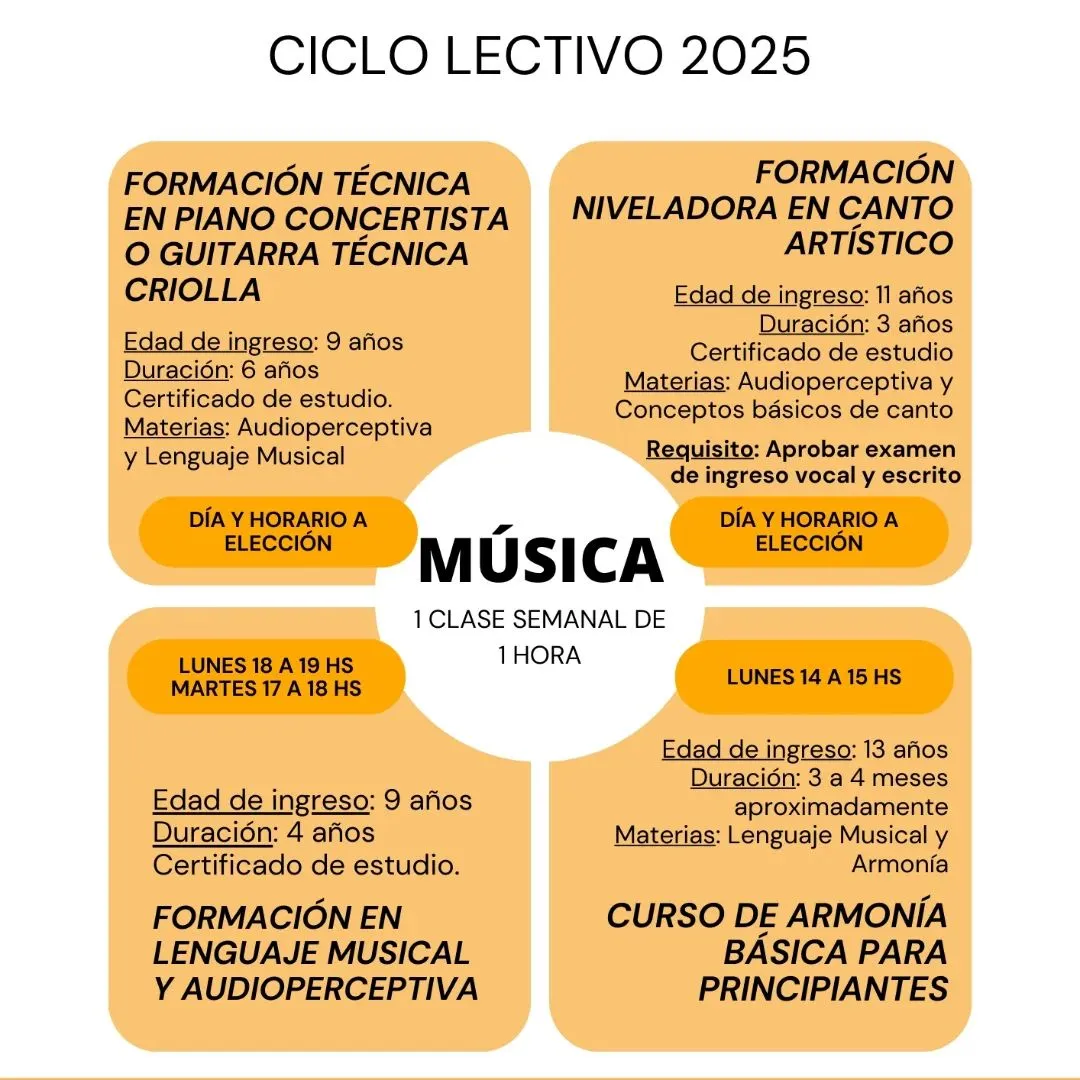 CICLO LECTIVO 2025

FORMACIÓN TÉCNICA EN PIANO CONCERTISTA O GUITARRA TÉCNICA CRIOLLA

Edad de ingreso: 9 años
Duración: 6 años
Certificado de estudio.
Materias: Audioperceptiva y Lenguaje Musical

DÍA Y HORARIO A ELECCIÓN

FORMACIÓN NIVELADORA EN CANTO ARTÍSTICO

Edad de ingreso: 11 años
Duración: 3 años
Certificado de estudio
Materias: Audioperceptiva y Conceptos básicos de canto

Requisito: Aprobar examen de ingreso vocal y escrito

DÍA Y HORARIO A ELECCIÓN

MÚSICA

1 CLASE SEMANAL DE 1 HORA

LUNES 18 A 19 HS
MARTES 17 A 18 HS

Edad de ingreso: 9 años
Duración: 4 años
Certificado de estudio.

FORMACIÓN EN LENGUAJE MUSICAL Y AUDIOPERCEPTIVA

LUNES 14 A 15 HS

Edad de ingreso: 13 años
Duración: 3 a 4 meses aproximadamente
Materias: Lenguaje Musical y Armonía

CURSO DE ARMONÍA BÁSICA PARA PRINCIPIANTES